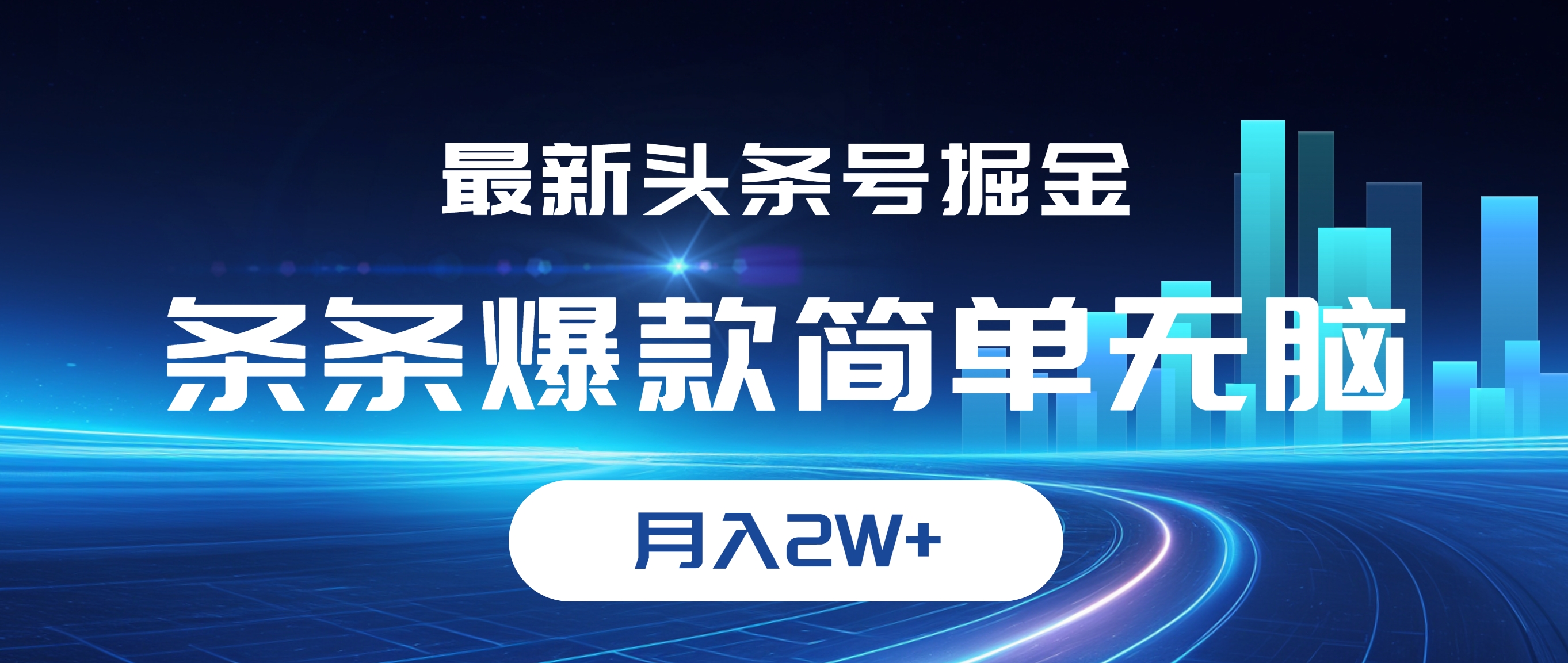 最新头条号掘金

条条爆款简单无脑

月入2W+